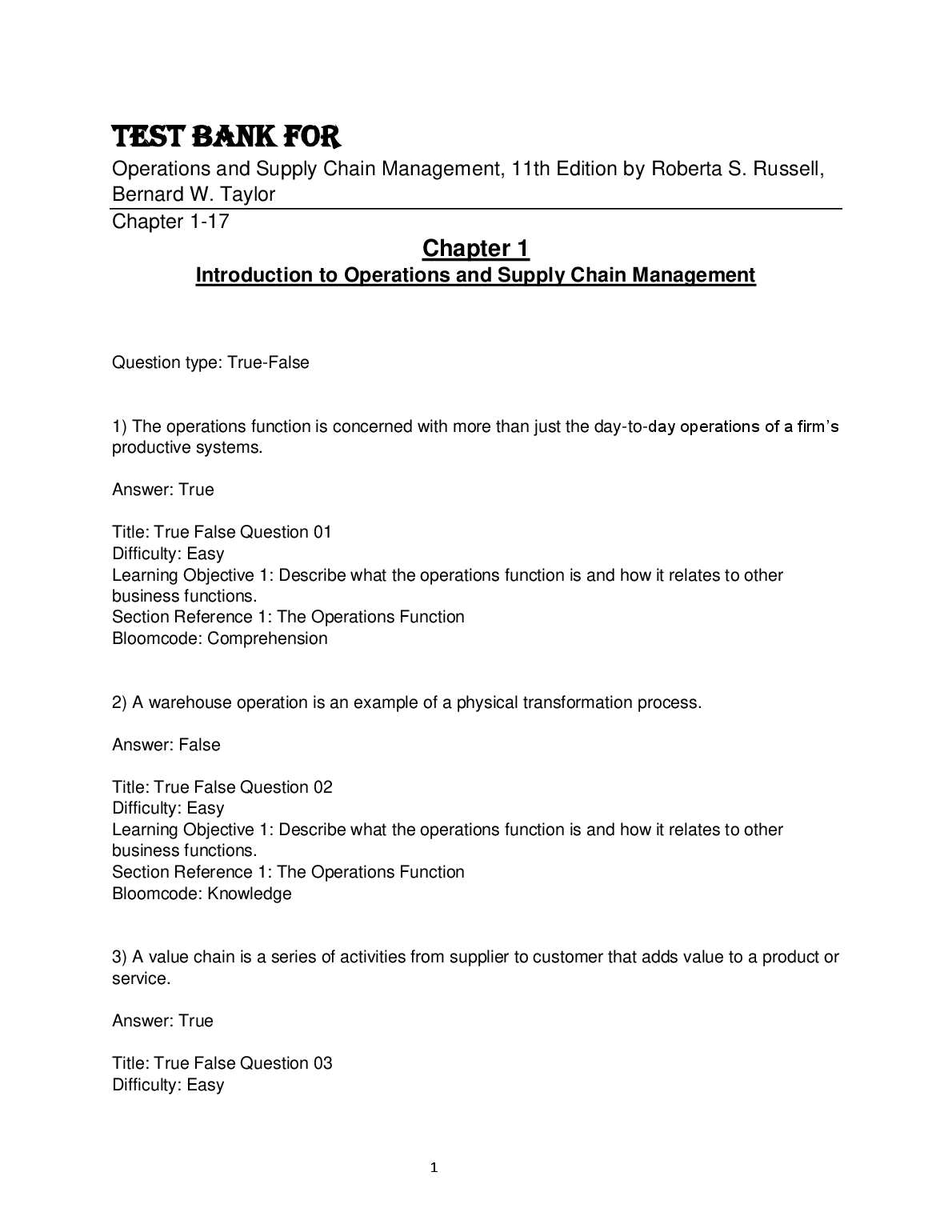 TEST BANK FOR

Operations and Supply Chain Management, 11th Edition by Roberta S. Russell, Bernard W. Taylor

Chapter 1-17

Chapter 1

Introduction to Operations and Supply Chain Management

Question type: True-False

1) The operations function is concerned with more than just the day-to-day operations of a firm's productive systems.

Answer: True

Title: True False Question 01
Difficulty: Easy
Learning Objective 1: Describe what the operations function is and how it relates to other business functions.
Section Reference 1: The Operations Function
Bloomcode: Comprehension

2) A warehouse operation is an example of a physical transformation process.

Answer: False

Title: True False Question 02
Difficulty: Easy
Learning Objective 1: Describe what the operations function is and how it relates to other business functions.
Section Reference 1: The Operations Function
Bloomcode: Knowledge

3) A value chain is a series of activities from supplier to customer that adds value to a product or service.

Answer: True

Title: True False Question 03
Difficulty: Easy

1